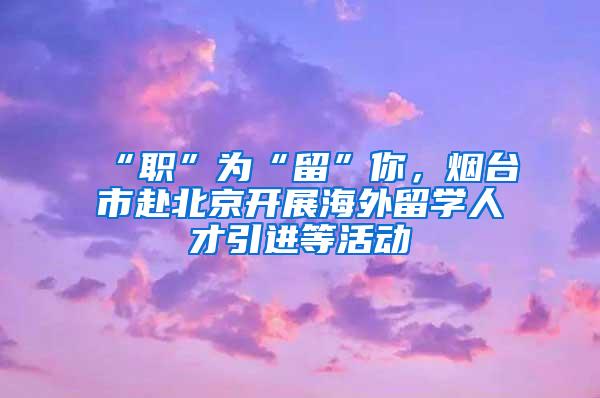 “职”为“留”你，烟台市赴北京开展海外留学人才引进等活动